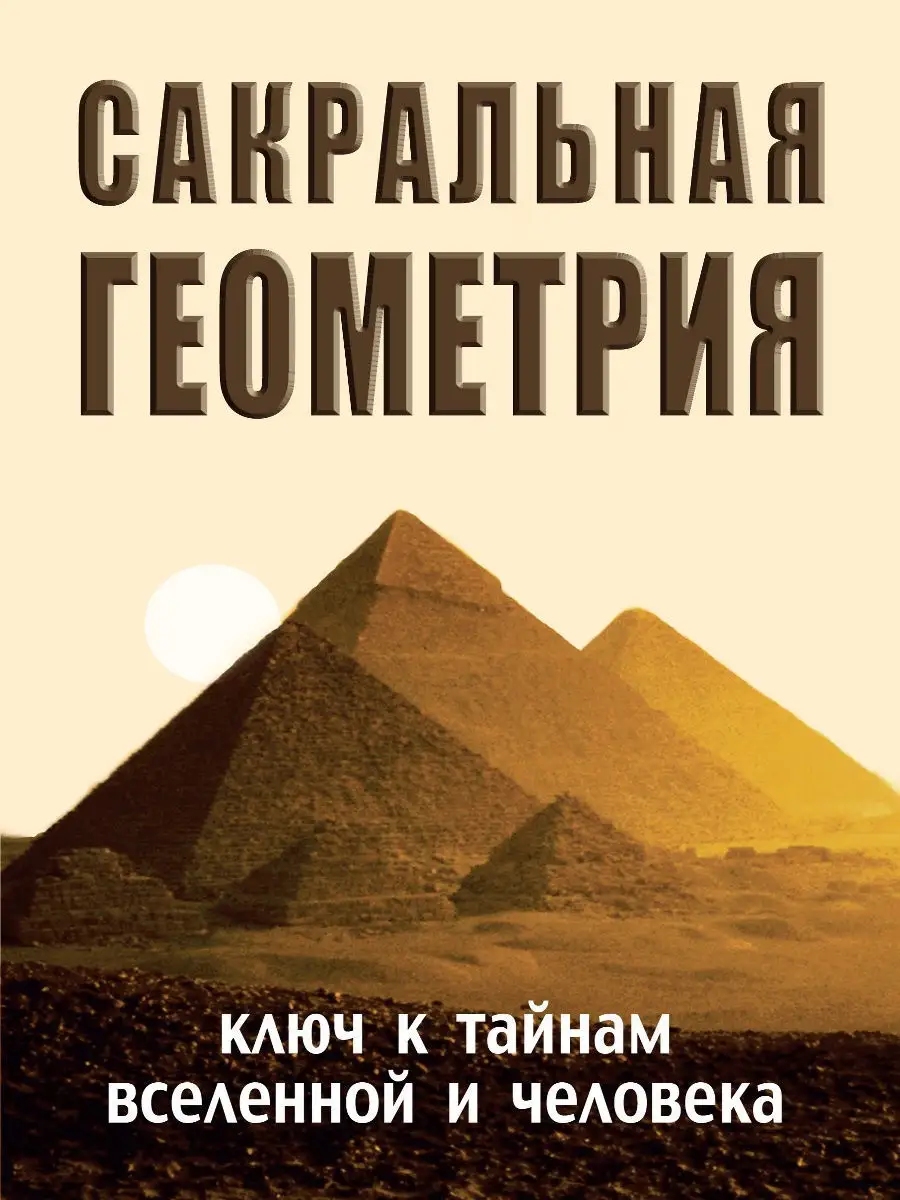 САКРАЛЬНАЯ
ГЕОМЕТРИЯ

ключ к тайнам
вселенной и человека